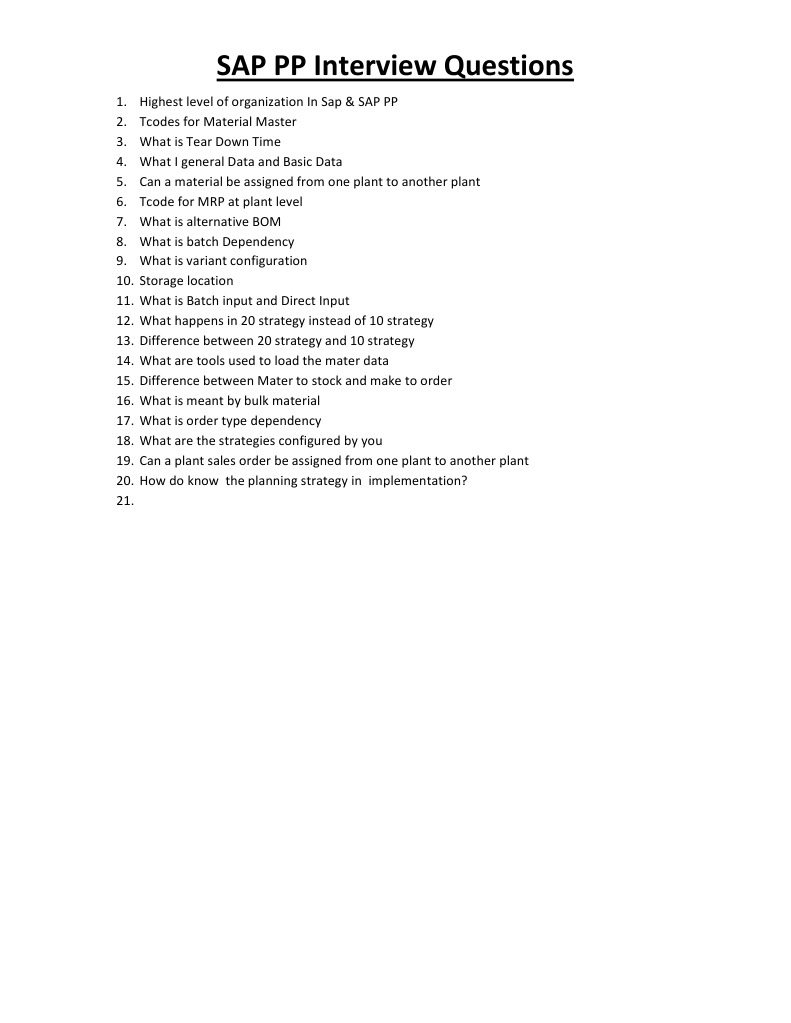 SAP PP Interview Questions

1. Highest level of organization In Sap & SAP PP
2. Tcodes for Material Master
3. What is Tear Down Time
4. What I general Data and Basic Data
5. Can a material be assigned from one plant to another plant
6. Tcode for MRP at plant level
7. What is alternative BOM
8. What is batch Dependency
9. What is variant configuration
10. Storage location
11. What is Batch input and Direct Input
12. What happens in 20 strategy instead of 10 strategy
13. Difference between 20 strategy and 10 strategy
14. What are tools used to load the mater data
15. Difference between Mater to stock and make to order
16. What is meant by bulk material
17. What is order type dependency
18. What are the strategies configured by you
19. Can a plant sales order be assigned from one plant to another plant
20. How do know the planning strategy in implementation?
21.